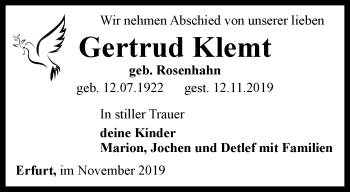 Wir nehmen Abschied von unserer lieben

Gertrud Klemt

geb. Rosenhahn

geb. 12.07.1922 gest. 12.11.2019

In stiller Trauer

deine Kinder
Marion, Jochen und Detlef mit Familien

Erfurt, im November 2019